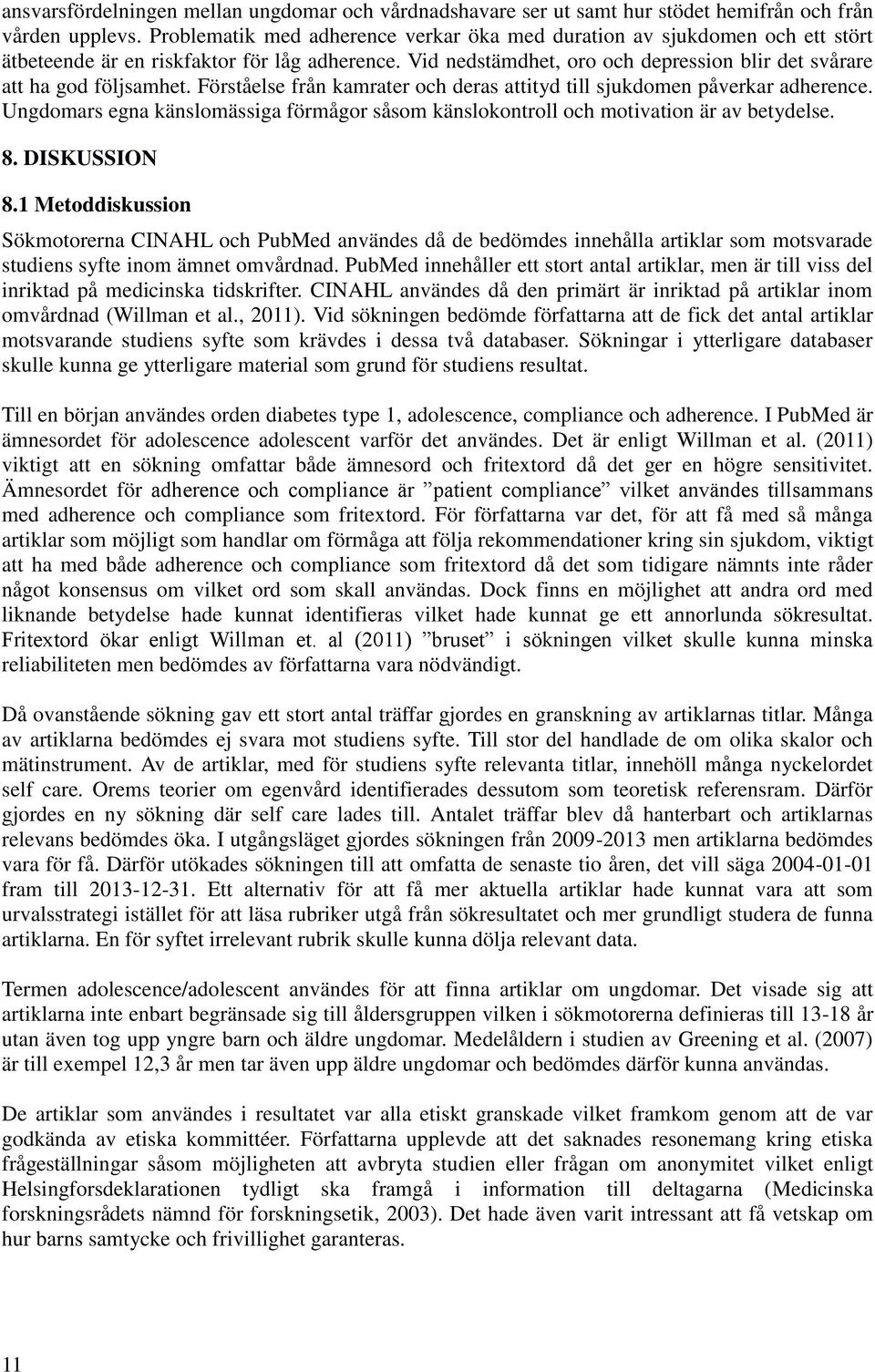 ansvarsfördelningen mellan ungdomar och vårdnadshavare ser ut samt hur stödet hemifrån och från vården upplevs. Problematik med adherence verkar öka med duration av sjukdomen och ett stört ätbeteende är en riskfaktor för låg adherence. Vid nedstämdhet, oro och depression blir det svårare att ha god följsamhet. Förståelse från kamrater och deras attityd till sjukdomen påverkar adherence. Ungdomars egna känslomässiga förmågor såsom känslokontroll och motivation är av betydelse.

8. DISKUSSION

8.1 Metoddiskussion

Sökmotorerna CINAHL och PubMed användes då de bedömdes innehålla artiklar som motsvarade studiens syfte inom ämnet omvårdnad. PubMed innehåller ett stort antal artiklar, men är till viss del inriktad på medicinska tidskrifter. CINAHL användes då den primärt är inriktad på artiklar inom omvårdnad (Willman et al., 2011). Vid sökningen bedömde författarna att de fick det antal artiklar motsvarande studiens syfte som krävdes i dessa två databaser. Sökningar i ytterligare databaser skulle kunna ge ytterligare material som grund för studiens resultat.

Till en början användes orden diabetes type 1, adolescence, compliance och adherence. I PubMed är ämnesordet för adolescence adolescent varför det användes. Det är enligt Willman et al. (2011) viktigt att en sökning omfattar både ämnesord och fritextord då det ger en högre sensitivitet. Ämnesordet för adherence och compliance är ”patient compliance” vilket användes tillsammans med adherence och compliance som fritextord. För författarna var det, för att få med så många artiklar som möjligt som handlar om förmåga att följa rekommendationer kring sin sjukdom, viktigt att ha med både adherence och compliance som fritextord då det som tidigare nämnts inte råder något konsensus om vilket ord som skall användas. Dock finns en möjlighet att andra ord med liknande betydelse hade kunnat identifieras vilket hade kunnat ge ett annorlunda sökresultat. Fritextord ökar enligt Willman et. al (2011) ”bruset” i sökningen vilket skulle kunna minska reliabiliteten men bedömdes av författarna vara nödvändigt.

Då ovanstående sökning gav ett stort antal träffar gjordes en granskning av artiklarnas titlar. Många av artiklarna bedömdes ej svara mot studiens syfte. Till stor del handlade de om olika skalor och mätinstrument. Av de artiklar, med för studiens syfte relevanta titlar, innehöll många nyckelordet self care. Orems teorier om egenvård identifierades dessutom som teoretisk referensram. Därför gjordes en ny sökning där self care lades till. Antalet träffar blev då hanterbart och artiklarnas relevans bedömdes öka. I utgångsläget gjordes sökningen från 2009-2013 men artiklarna bedömdes vara för få. Därför utökades sökningen till att omfatta de senaste tio åren, det vill säga 2004-01-01 fram till 2013-12-31. Ett alternativ för att få mer aktuella artiklar hade kunnat vara att som urvalsstrategi istället för att läsa rubriker utgå från sökresultatet och mer grundligt studera de funna artiklarna. En för syftet irrelevant rubrik skulle kunna dölja relevant data.

Termen adolescence/adolescent användes för att finna artiklar om ungdomar. Det visade sig att artiklarna inte enbart begränsade sig till åldersgruppen vilken i sökmotorerna definieras till 13-18 år utan även tog upp yngre barn och äldre ungdomar. Medelåldern i studien av Greening et al. (2007) är till exempel 12,3 år men tar även upp äldre ungdomar och bedömdes därför kunna användas.

De artiklar som användes i resultatet var alla etiskt granskade vilket framkom genom att de var godkända av etiska kommittéer. Författarna upplevde att det saknades resonemang kring etiska frågeställningar såsom möjligheten att avbryta studien eller frågan om anonymitet vilket enligt Helsingforsdeklarationen tydligt ska framgå i information till deltagarna (Medicinska forskningsrådets nämnd för forskningsetik, 2003). Det hade även varit intressant att få vetskap om hur barns samtycke och frivillighet garanteras.

11